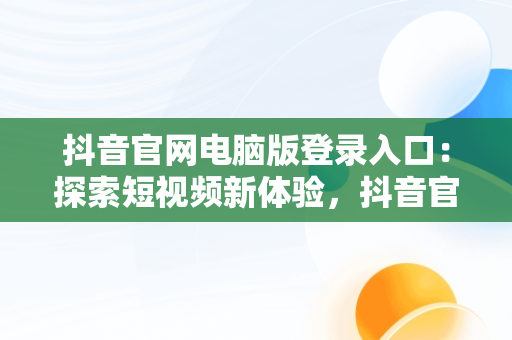 抖音官网电脑版登录入口：探索短视频新体验，抖音官